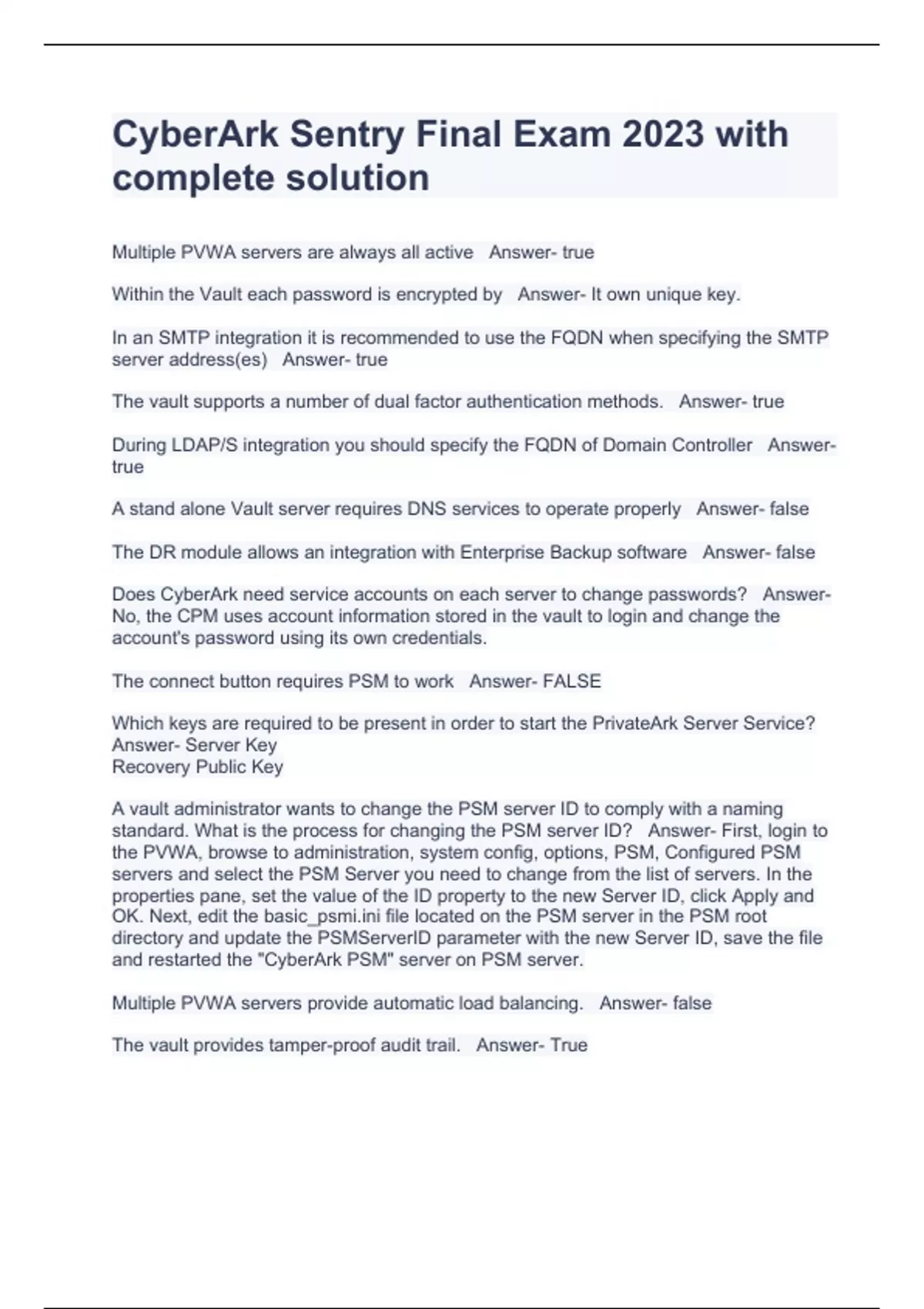 CyberArk Sentry Final Exam 2023 with complete solution

Multiple PVWA servers are always all active   Answer- true

Within the Vault each password is encrypted by   Answer- It own unique key.

In an SMTP integration it is recommended to use the FQDN when specifying the SMTP server address(es)   Answer- true

The vault supports a number of dual factor authentication methods.   Answer- true

During LDAP/S integration you should specify the FQDN of Domain Controller   Answer- true

A stand alone Vault server requires DNS services to operate properly   Answer- false

The DR module allows an integration with Enterprise Backup software   Answer- false

Does CyberArk need service accounts on each server to change passwords?   Answer- No, the CPM uses account information stored in the vault to login and change the account's password using its own credentials.

The connect button requires PSM to work   Answer- FALSE

Which keys are required to be present in order to start the PrivateArk Server Service?   Answer- Server Key
Recovery Public Key

A vault administrator wants to change the PSM server ID to comply with a naming standard. What is the process for changing the PSM server ID?   Answer- First, login to the PVWA, browse to administration, system config, options, PSM, Configured PSM servers and select the PSM Server you need to change from the list of servers. In the properties pane, set the value of the ID property to the new Server ID, click Apply and OK. Next, edit the basic_psmi.ini file located on the PSM server in the PSM root directory and update the PSMServerID parameter with the new Server ID, save the file and restarted the "CyberArk PSM" server on PSM server.

Multiple PVWA servers provide automatic load balancing.   Answer- false

The vault provides tamper-proof audit trail.   Answer- True